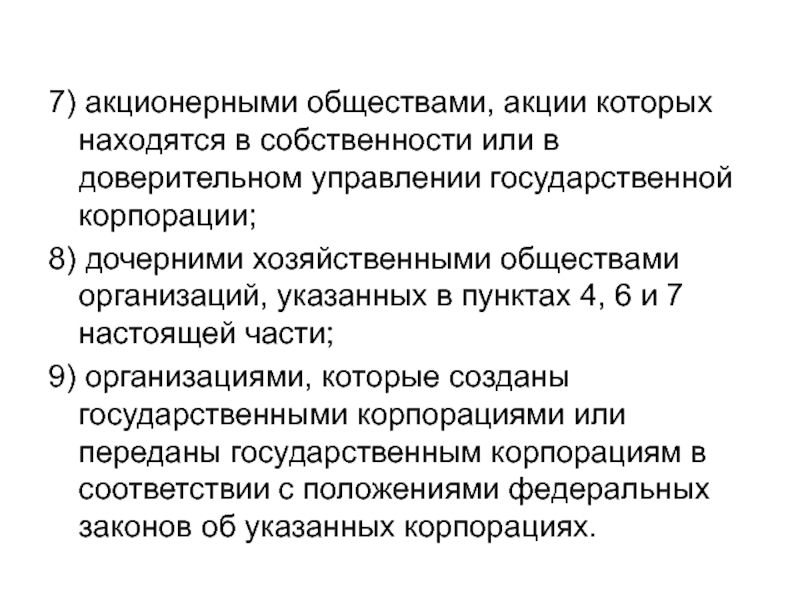 7) акционерными обществами, акции которых находятся в собственности или в доверительном управлении государственной корпорации;

8) дочерними хозяйственными обществами организаций, указанных в пунктах 4, 6 и 7 настоящей части;

9) организациями, которые созданы государственными корпорациями или переданы государственным корпорациям в соответствии с положениями федеральных законов об указанных корпорациях.